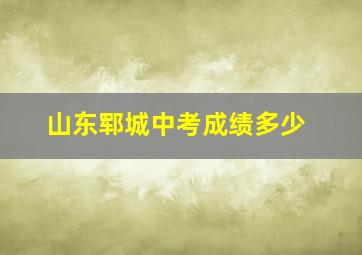 山东郓城中考成绩多少